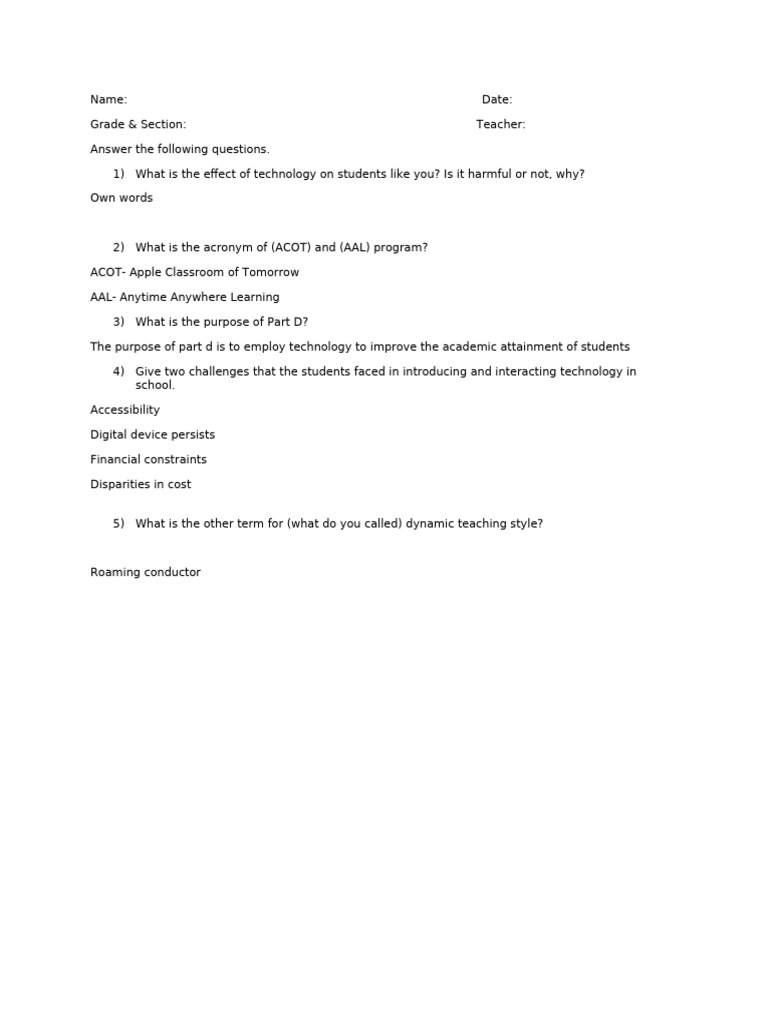 Name: Date:

Grade & Section: Teacher:

Answer the following questions.

1) What is the effect of technology on students like you? Is it harmful or not, why?

Own words

2) What is the acronym of (ACOT) and (AAL) program?

ACOT- Apple Classroom of Tomorrow

AAL- Anytime Anywhere Learning

3) What is the purpose of Part D?

The purpose of part d is to employ technology to improve the academic attainment of students

4) Give two challenges that the students faced in introducing and interacting technology in school.

Accessibility

Digital device persists

Financial constraints

Disparities in cost

5) What is the other term for (what do you called) dynamic teaching style?

Roaming conductor